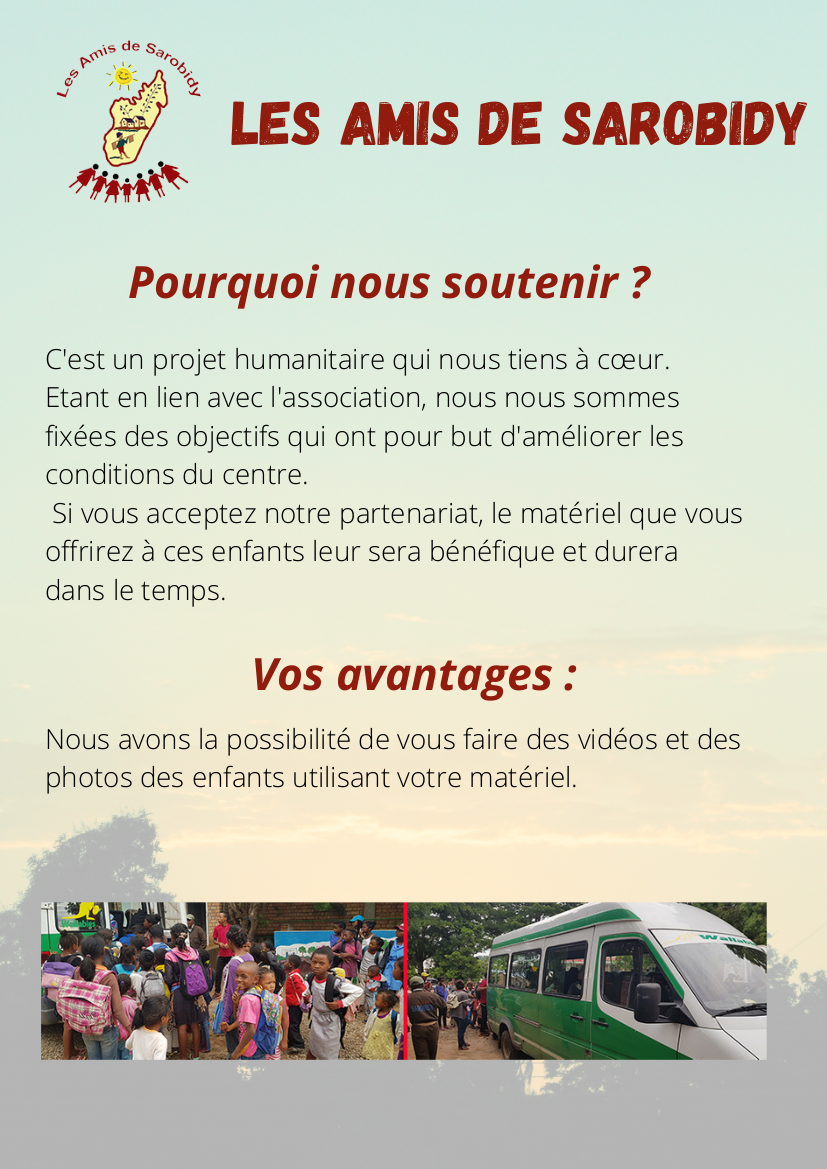 Les Amis de Sarobidy

LES AMIS DE SAROBIDY

Pourquoi nous soutenir ?

C'est un projet humanitaire qui nous tiens à cœur. Etant en lien avec l'association, nous nous sommes fixées des objectifs qui ont pour but d'améliorer les conditions du centre.
Si vous acceptez notre partenariat, le matériel que vous offrirez à ces enfants leur sera bénéfique et durera dans le temps.

Vos avantages :

Nous avons la possibilité de vous faire des vidéos et des photos des enfants utilisant votre matériel.